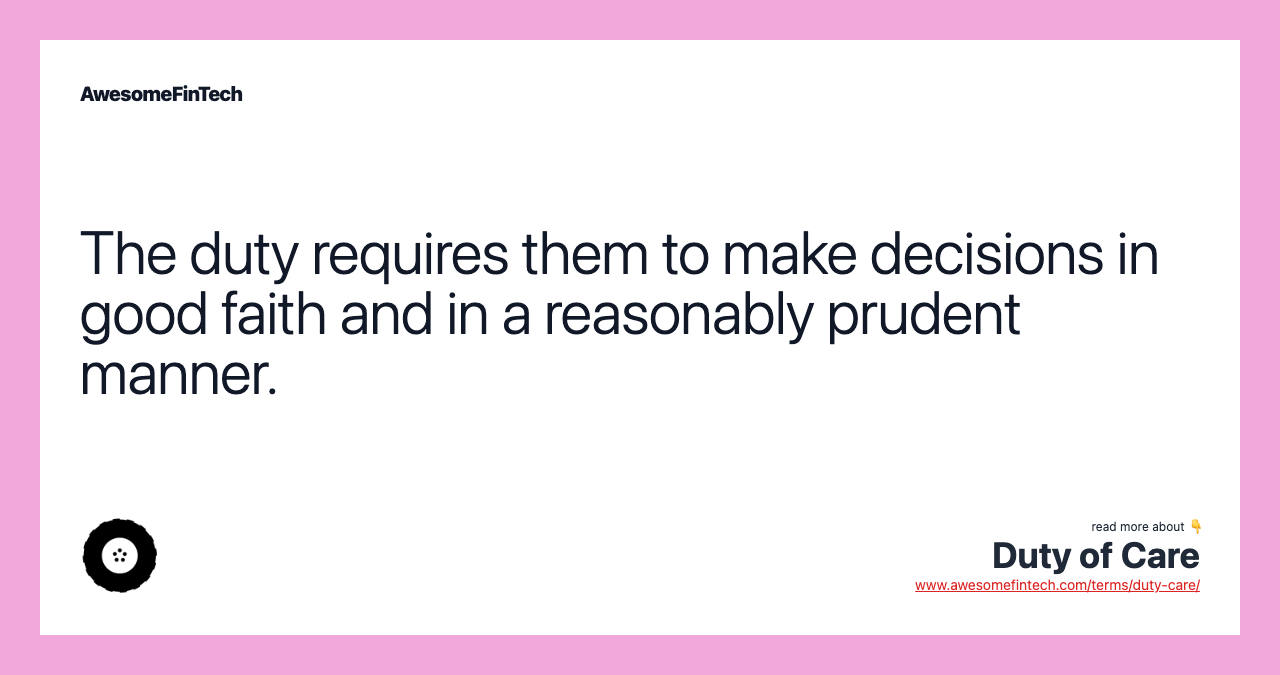 AwesomeFinTech

The duty requires them to make decisions in good faith and in a reasonably prudent manner.

read more about 👇
Duty of Care
www.awesomefintech.com/terms/duty-care/